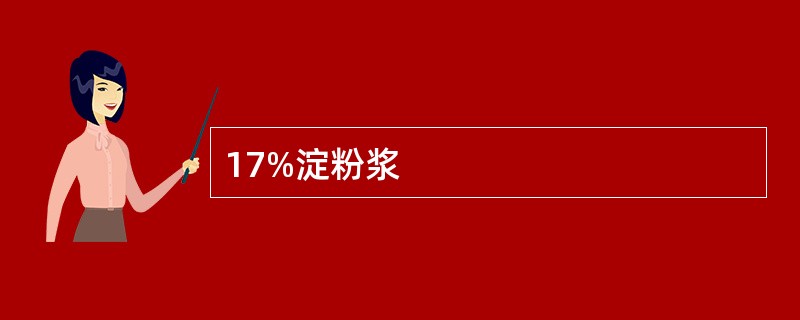 17%淀粉浆